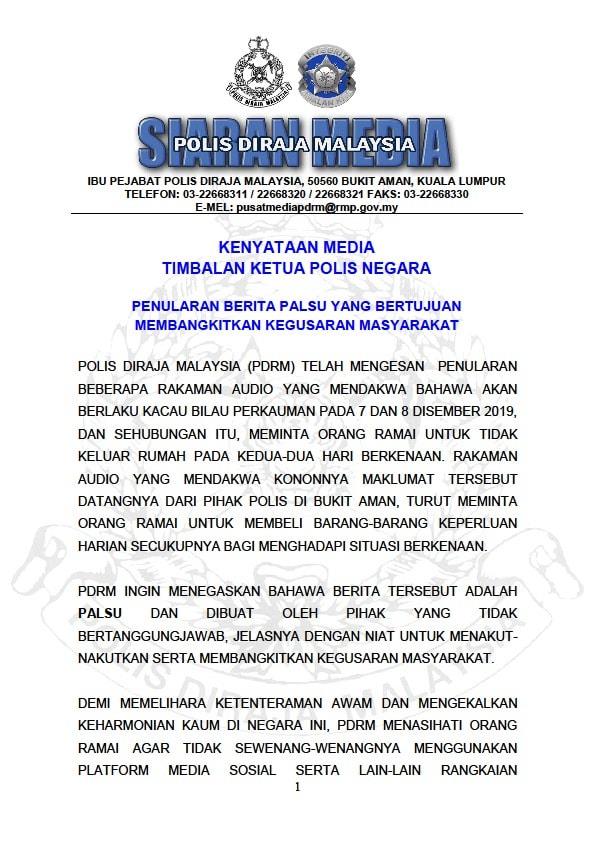 POLIS DIRAJA MALAYSIA

INTEGRITI
AMALAN KITA

SIARAN MEDIA
POLIS DIRAJA MALAYSIA

IBU PEJABAT POLIS DIRAJA MALAYSIA, 50560 BUKIT AMAN, KUALA LUMPUR
TELEFON: 03-22668311 / 22668320 / 22668321 FAKS: 03-22668330
E-MEL: pusatmediapdrm@rmp.gov.my

KENYATAAN MEDIA
TIMBALAN KETUA POLIS NEGARA

PENULARAN BERITA PALSU YANG BERTUJUAN MEMBANGKITKAN KEGUSARAN MASYARAKAT

POLIS DIRAJA MALAYSIA (PDRM) TELAH MENGESAN PENULARAN BEBERAPA RAKAMAN AUDIO YANG MENDAKWA BAHAWA AKAN BERLAKU KACAU BILAU PERKAUMAN PADA 7 DAN 8 DISEMBER 2019, DAN SEHUBUNGAN ITU, MEMINTA ORANG RAMAI UNTUK TIDAK KELUAR RUMAH PADA KEDUA-DUA HARI BERKENAAN. RAKAMAN AUDIO YANG MENDAKWA KONONNYA MAKLUMAT TERSEBUT DATANGNYA DARI PIHAK POLIS DI BUKIT AMAN, TURUT MEMINTA ORANG RAMAI UNTUK MEMBELI BARANG-BARANG KEPERLUAN HARIAN SECUKUPNYA BAGI MENGHADAPI SITUASI BERKENAAN.

PDRM INGIN MENEGASKAN BAHAWA BERITA TERSEBUT ADALAH PALSU DAN DIBUAT OLEH PIHAK YANG TIDAK BERTANGGUNGJAWAB, JELASNYA DENGAN NIAT UNTUK MENAKUT-NAKUTKAN SERTA MEMBANGKITKAN KEGUSARAN MASYARAKAT.

DEMI MEMELIHARA KETENTERAMAN AWAM DAN MENGEKALKAN KEHARMONIAN KAUM DI NEGARA INI, PDRM MENASIHATI ORANG RAMAI AGAR TIDAK SEWENANG-WENANGNYA MENGGUNAKAN PLATFORM MEDIA SOSIAL SERTA LAIN-LAIN RANGKAIAN

1